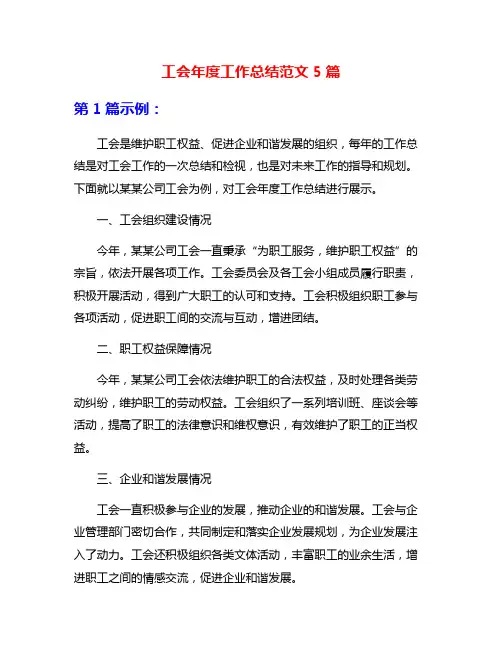 工会年度工作总结范文 5 篇

第 1 篇示例：

工会是维护职工权益、促进企业和谐发展的组织，每年的工作总结是对工会工作的一次总结和检视，也是对未来工作的指导和规划。下面就以某某公司工会为例，对工会年度工作总结进行展示。

一、工会组织建设情况

今年，某某公司工会一直秉承“为职工服务，维护职工权益”的宗旨，依法开展各项工作。工会委员会及各工会小组成员履行职责，积极开展活动，得到广大职工的认可和支持。工会积极组织职工参与各项活动，促进职工间的交流与互动，增进团结。

二、职工权益保障情况

今年，某某公司工会依法维护职工的合法权益，及时处理各类劳动纠纷，维护职工的劳动权益。工会组织了一系列培训班、座谈会等活动，提高了职工的法律意识和维权意识，有效维护了职工的正当权益。

三、企业和谐发展情况

工会一直积极参与企业的发展，推动企业的和谐发展。工会与企业管理部门密切合作，共同制定和落实企业发展规划，为企业发展注入了动力。工会还积极组织各类文体活动，丰富职工的业余生活，增进职工之间的情感交流，促进企业和谐发展。